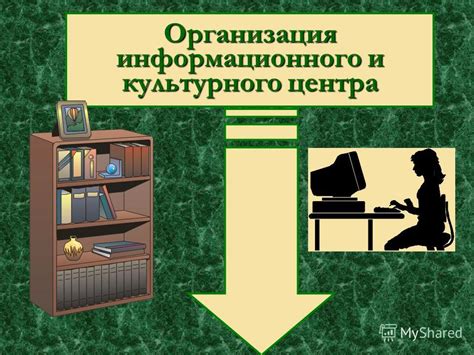 Организация информационного и культурного центра

MyShared